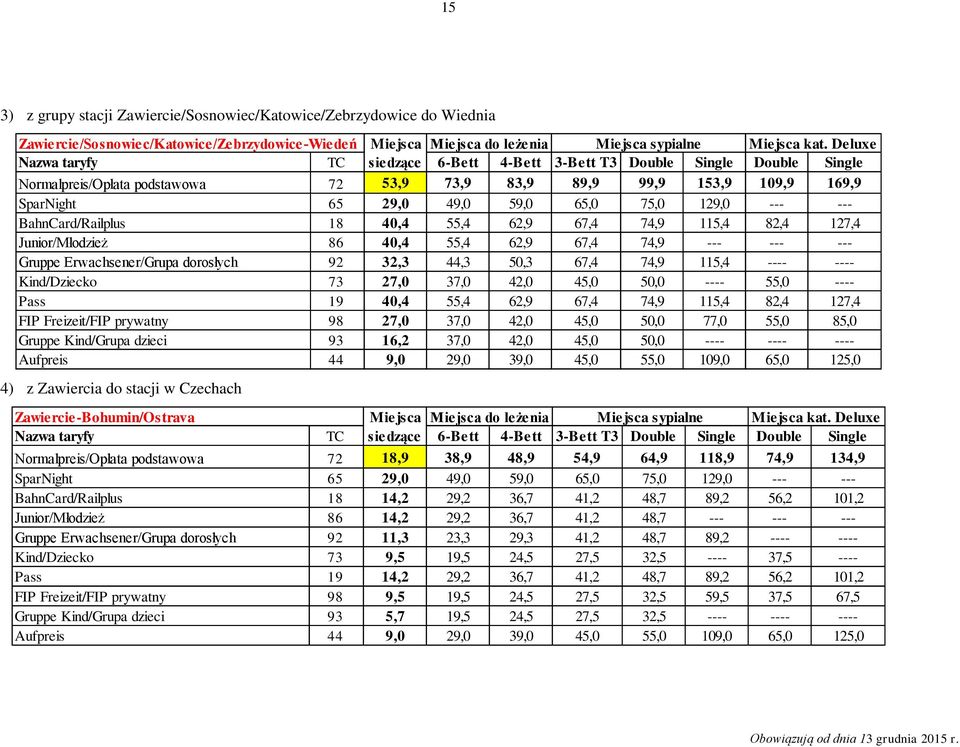 15

3) z grupy stacji Zawiercie/Sosnowiec/Katowice/Zebrzydowice do Wiednia

| Zawiercie/Sosnowiec/Katowice/Zebrzydowice-Wiedeń | | Miejsca | Miejsca do leżenia | | Miejsca sypialne | | | Miejsca kat. Deluxe | |
|---|---|---|---|---|---|---|---|---|---|
| Nazwa taryfy | TC | siedzące | 6-Bett | 4-Bett | 3-Bett T3 | Double | Single | Double | Single |
| Normalpreis/Opłata podstawowa | 72 | 53,9 | 73,9 | 83,9 | 89,9 | 99,9 | 153,9 | 109,9 | 169,9 |
| SparNight | 65 | 29,0 | 49,0 | 59,0 | 65,0 | 75,0 | 129,0 | --- | --- |
| BahnCard/Railplus | 18 | 40,4 | 55,4 | 62,9 | 67,4 | 74,9 | 115,4 | 82,4 | 127,4 |
| Junior/Młodzież | 86 | 40,4 | 55,4 | 62,9 | 67,4 | 74,9 | --- | --- | --- |
| Gruppe Erwachsener/Grupa dorosłych | 92 | 32,3 | 44,3 | 50,3 | 67,4 | 74,9 | 115,4 | ---- | ---- |
| Kind/Dziecko | 73 | 27,0 | 37,0 | 42,0 | 45,0 | 50,0 | ---- | 55,0 | ---- |
| Pass | 19 | 40,4 | 55,4 | 62,9 | 67,4 | 74,9 | 115,4 | 82,4 | 127,4 |
| FIP Freizeit/FIP prywatny | 98 | 27,0 | 37,0 | 42,0 | 45,0 | 50,0 | 77,0 | 55,0 | 85,0 |
| Gruppe Kind/Grupa dzieci | 93 | 16,2 | 37,0 | 42,0 | 45,0 | 50,0 | ---- | ---- | ---- |
| Aufpreis | 44 | 9,0 | 29,0 | 39,0 | 45,0 | 55,0 | 109,0 | 65,0 | 125,0 |

4) z Zawiercia do stacji w Czechach

| Zawiercie-Bohumin/Ostrava | | Miejsca | Miejsca do leżenia | | Miejsca sypialne | | | Miejsca kat. Deluxe | |
|---|---|---|---|---|---|---|---|---|---|
| Nazwa taryfy | TC | siedzące | 6-Bett | 4-Bett | 3-Bett T3 | Double | Single | Double | Single |
| Normalpreis/Opłata podstawowa | 72 | 18,9 | 38,9 | 48,9 | 54,9 | 64,9 | 118,9 | 74,9 | 134,9 |
| SparNight | 65 | 29,0 | 49,0 | 59,0 | 65,0 | 75,0 | 129,0 | --- | --- |
| BahnCard/Railplus | 18 | 14,2 | 29,2 | 36,7 | 41,2 | 48,7 | 89,2 | 56,2 | 101,2 |
| Junior/Młodzież | 86 | 14,2 | 29,2 | 36,7 | 41,2 | 48,7 | --- | --- | --- |
| Gruppe Erwachsener/Grupa dorosłych | 92 | 11,3 | 23,3 | 29,3 | 41,2 | 48,7 | 89,2 | ---- | ---- |
| Kind/Dziecko | 73 | 9,5 | 19,5 | 24,5 | 27,5 | 32,5 | ---- | 37,5 | ---- |
| Pass | 19 | 14,2 | 29,2 | 36,7 | 41,2 | 48,7 | 89,2 | 56,2 | 101,2 |
| FIP Freizeit/FIP prywatny | 98 | 9,5 | 19,5 | 24,5 | 27,5 | 32,5 | 59,5 | 37,5 | 67,5 |
| Gruppe Kind/Grupa dzieci | 93 | 5,7 | 19,5 | 24,5 | 27,5 | 32,5 | ---- | ---- | ---- |
| Aufpreis | 44 | 9,0 | 29,0 | 39,0 | 45,0 | 55,0 | 109,0 | 65,0 | 125,0 |

Obowiązują od dnia 13 grudnia 2015 r.